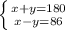 $\begin{cases} x+y=180 \\ x-y=86 \end{cases}$